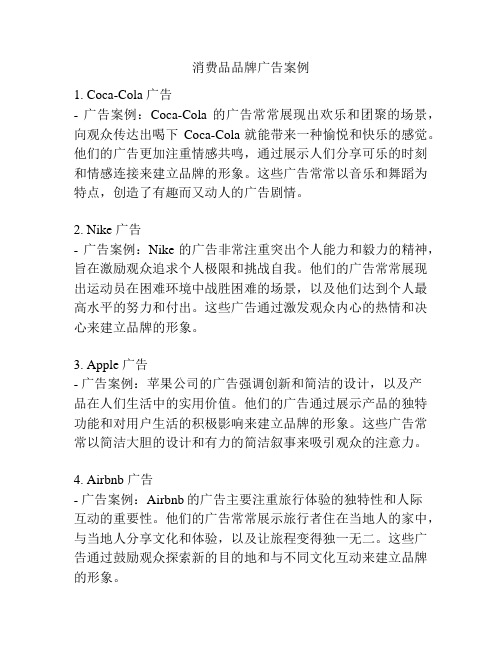 消费品品牌广告案例

1. Coca-Cola 广告
- 广告案例：Coca-Cola 的广告常常展现出欢乐和团聚的场景，向观众传达出喝下 Coca-Cola 就能带来一种愉悦和快乐的感觉。他们的广告更加注重情感共鸣，通过展示人们分享可乐的时刻和情感连接来建立品牌的形象。这些广告常常以音乐和舞蹈为特点，创造了有趣而又动人的广告剧情。

2. Nike 广告
- 广告案例：Nike 的广告非常注重突出个人能力和毅力的精神，旨在激励观众追求个人极限和挑战自我。他们的广告常常展现出运动员在困难环境中战胜困难的场景，以及他们达到个人最高水平的努力和付出。这些广告通过激发观众内心的热情和决心来建立品牌的形象。

3. Apple 广告
- 广告案例：苹果公司的广告强调创新和简洁的设计，以及产品在人们生活中的实用价值。他们的广告通过展示产品的独特功能和对用户生活的积极影响来建立品牌的形象。这些广告常常以简洁大胆的设计和有力的简洁叙事来吸引观众的注意力。

4. Airbnb 广告
- 广告案例：Airbnb 的广告主要注重旅行体验的独特性和人际互动的重要性。他们的广告常常展示旅行者住在当地人的家中，与当地人分享文化和体验，以及让旅程变得独一无二。这些广告通过鼓励观众探索新的目的地和与不同文化互动来建立品牌的形象。